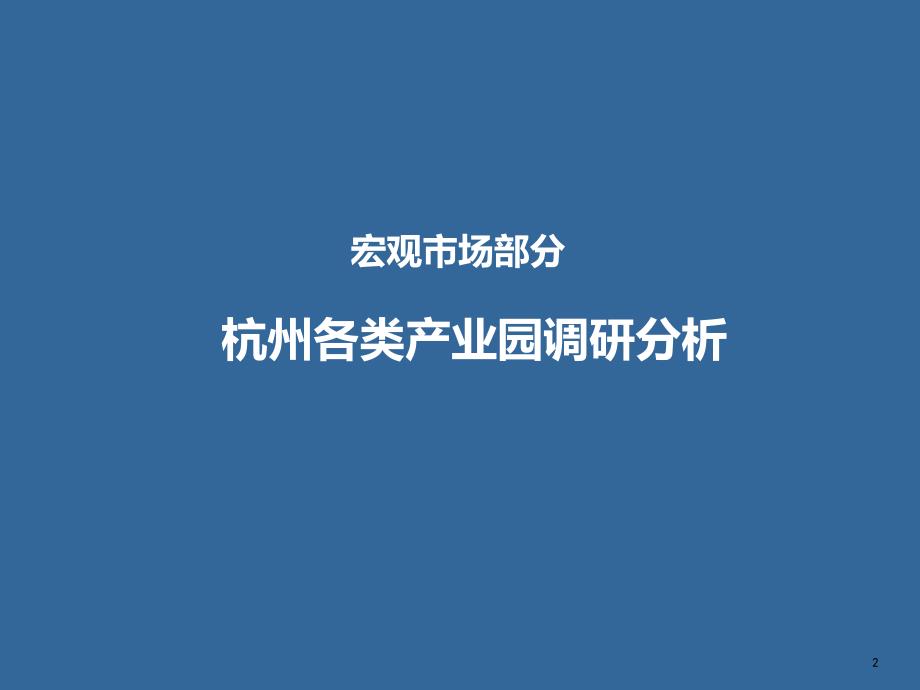 宏观市场部分

杭州各类产业园调研分析

2